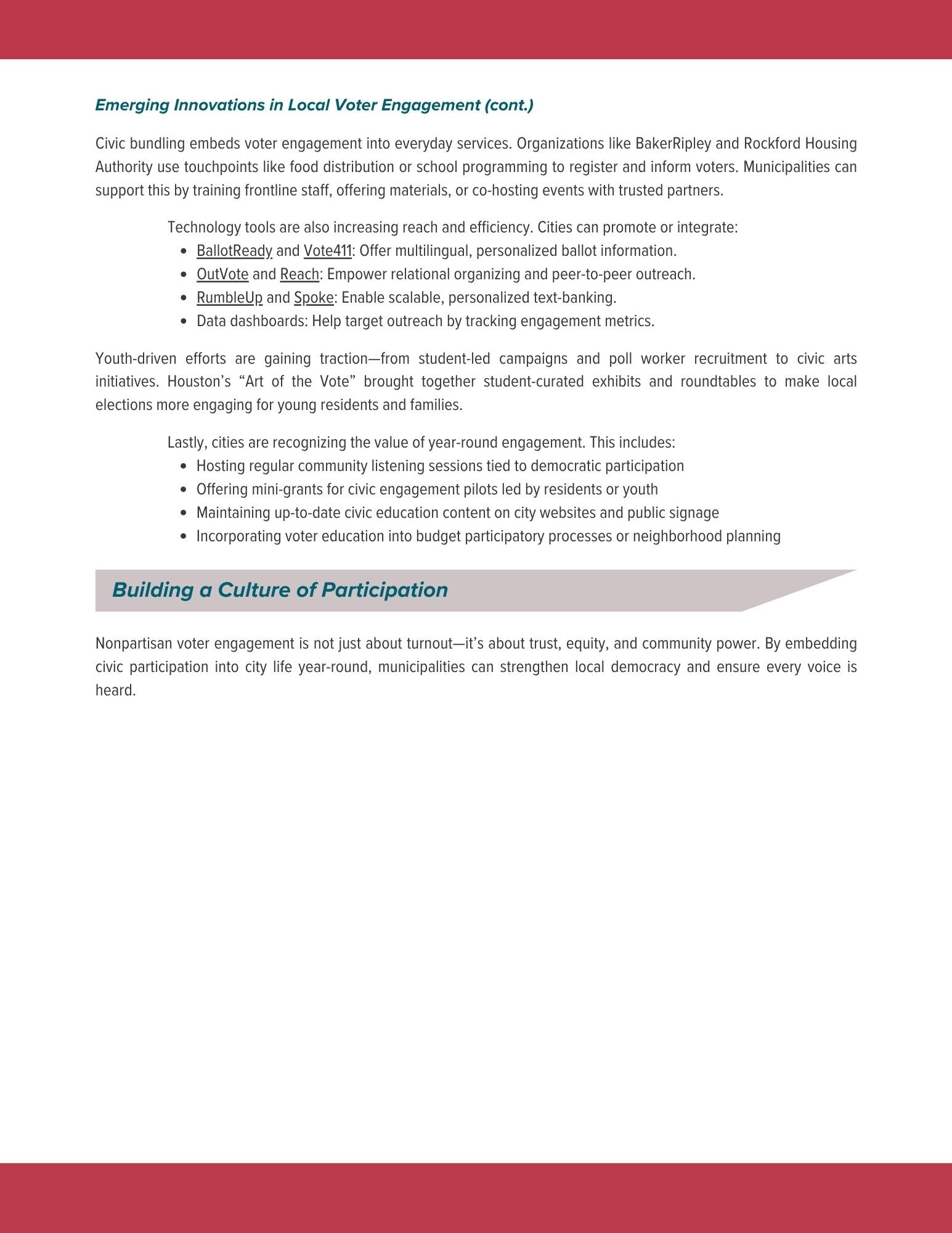 Emerging Innovations in Local Voter Engagement (cont.)

Civic bundling embeds voter engagement into everyday services. Organizations like BakerRipley and Rockford Housing Authority use touchpoints like food distribution or school programming to register and inform voters. Municipalities can support this by training frontline staff, offering materials, or co-hosting events with trusted partners.

Technology tools are also increasing reach and efficiency. Cities can promote or integrate:

- BallotReady and Vote411: Offer multilingual, personalized ballot information.
- OutVote and Reach: Empower relational organizing and peer-to-peer outreach.
- RumbleUp and Spoke: Enable scalable, personalized text-banking.
- Data dashboards: Help target outreach by tracking engagement metrics.

Youth-driven efforts are gaining traction—from student-led campaigns and poll worker recruitment to civic arts initiatives. Houston’s “Art of the Vote” brought together student-curated exhibits and roundtables to make local elections more engaging for young residents and families.

Lastly, cities are recognizing the value of year-round engagement. This includes:

- Hosting regular community listening sessions tied to democratic participation
- Offering mini-grants for civic engagement pilots led by residents or youth
- Maintaining up-to-date civic education content on city websites and public signage
- Incorporating voter education into budget participatory processes or neighborhood planning

Building a Culture of Participation

Nonpartisan voter engagement is not just about turnout—it’s about trust, equity, and community power. By embedding civic participation into city life year-round, municipalities can strengthen local democracy and ensure every voice is heard.